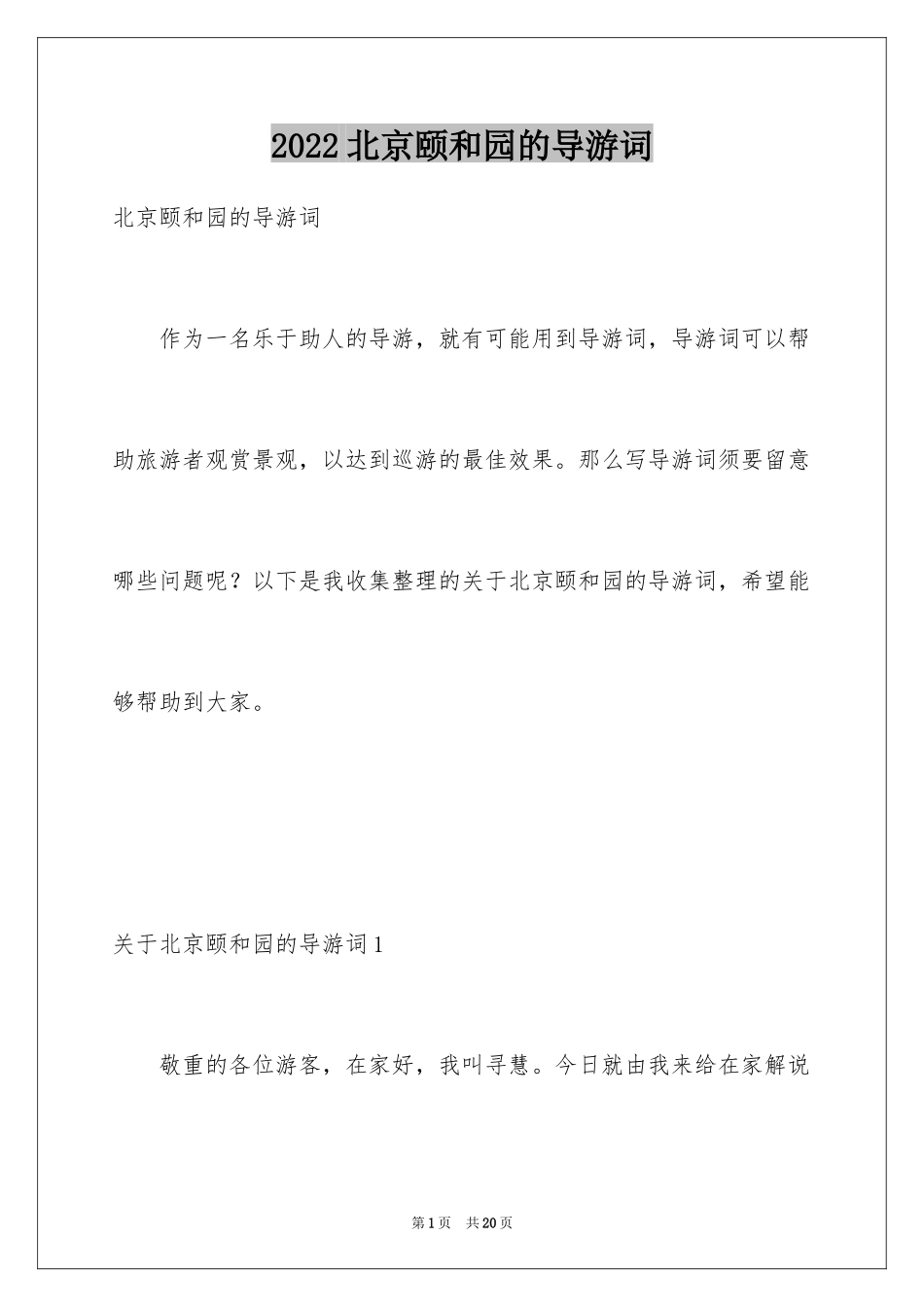 2022北京颐和园的导游词

北京颐和园的导游词

作为一名乐于助人的导游，就有可能用到导游词，导游词可以帮助旅游者观赏景观，以达到巡游的最佳效果。那么写导游词须要留意哪些问题呢？以下是我收集整理的关于北京颐和园的导游词，希望能够帮助到大家。

关于北京颐和园的导游词1

敬重的各位游客，在家好，我叫寻慧。今日就由我来给在家解说

第1页 共20页